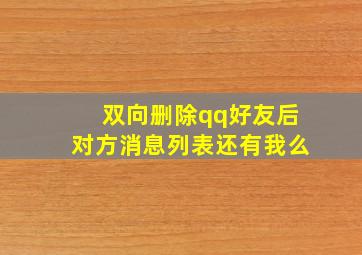 双向删除qq好友后
对方消息列表还有我么